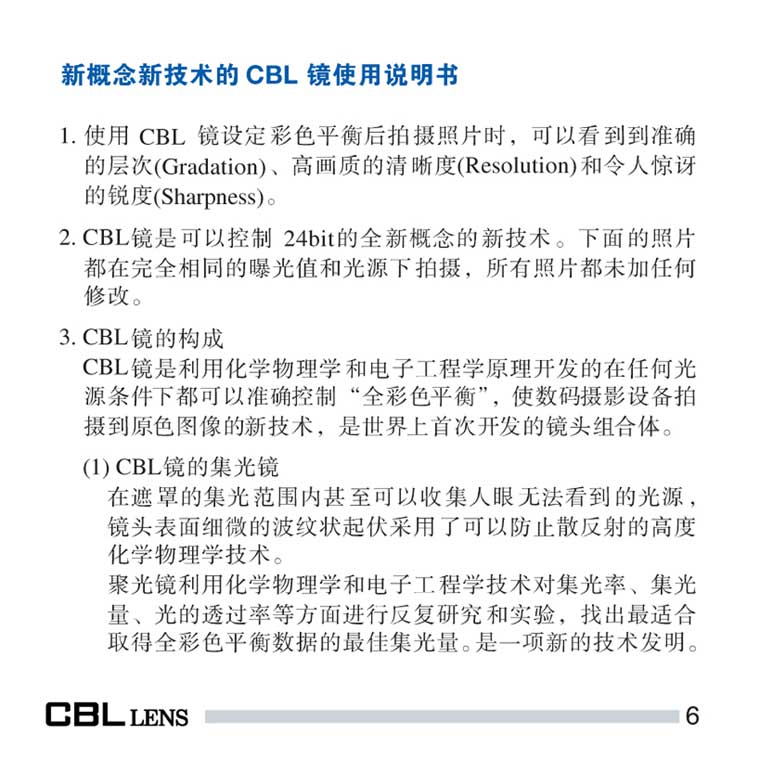 新概念新技术的 CBL 镜使用说明书

1. 使用 CBL 镜设定彩色平衡后拍摄照片时，可以看到到准确的层次(Gradation)、高画质的清晰度(Resolution)和令人惊讶的锐度(Sharpness)。

2. CBL镜是可以控制 24bit的全新概念的新技术。下面的照片都在完全相同的曝光值和光源下拍摄，所有照片都未加任何修改。

3. CBL镜的构成
CBL镜是利用化学物理学和电子工程学原理开发的在任何光源条件下都可以准确控制“全彩色平衡”，使数码摄影设备拍摄到原色图像的新技术，是世界上首次开发的镜头组合体。

(1) CBL镜的集光镜
在遮罩的集光范围内甚至可以收集人眼无法看到的光源，镜头表面细微的波纹状起伏采用了可以防止散反射的高度化学物理学技术。
聚光镜利用化学物理学和电子工程学技术对集光率、集光量、光的透过率等方面进行反复研究和实验，找出最适合取得全彩色平衡数据的最佳集光量。是一项新的技术发明。

CBL LENS 6